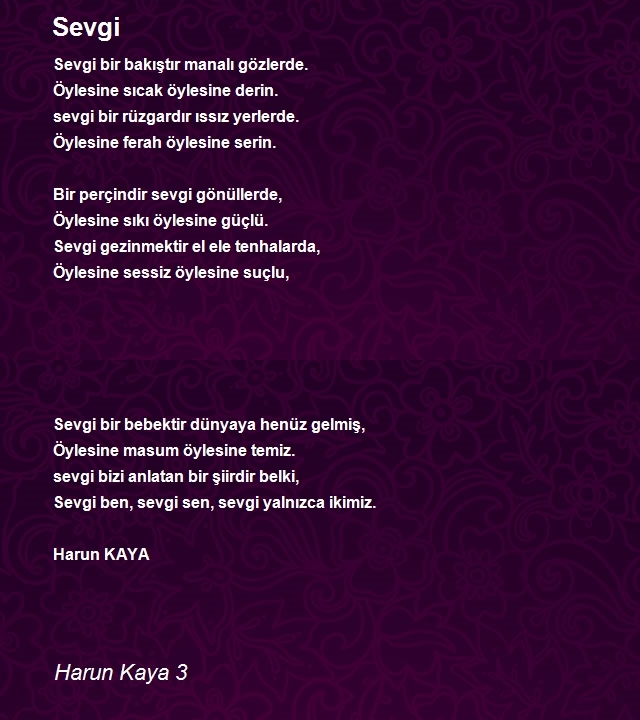 Sevgi

Sevgi bir bakıştır manalı gözlerde.
Öylesine sıcak öylesine derin.
sevgi bir rüzgardır ıssız yerlerde.
Öylesine ferah öylesine serin.

Bir perçindir sevgi gönüllerde,
Öylesine sıkı öylesine güçlü.
Sevgi gezinmektir el ele tenhalarda,
Öylesine sessiz öylesine suçlu,

Sevgi bir bebektir dünyaya henüz gelmiş,
Öylesine masum öylesine temiz.
sevgi bizi anlatan bir şiirdir belki,
Sevgi ben, sevgi sen, sevgi yalnızca ikimiz.

Harun KAYA

Harun Kaya 3